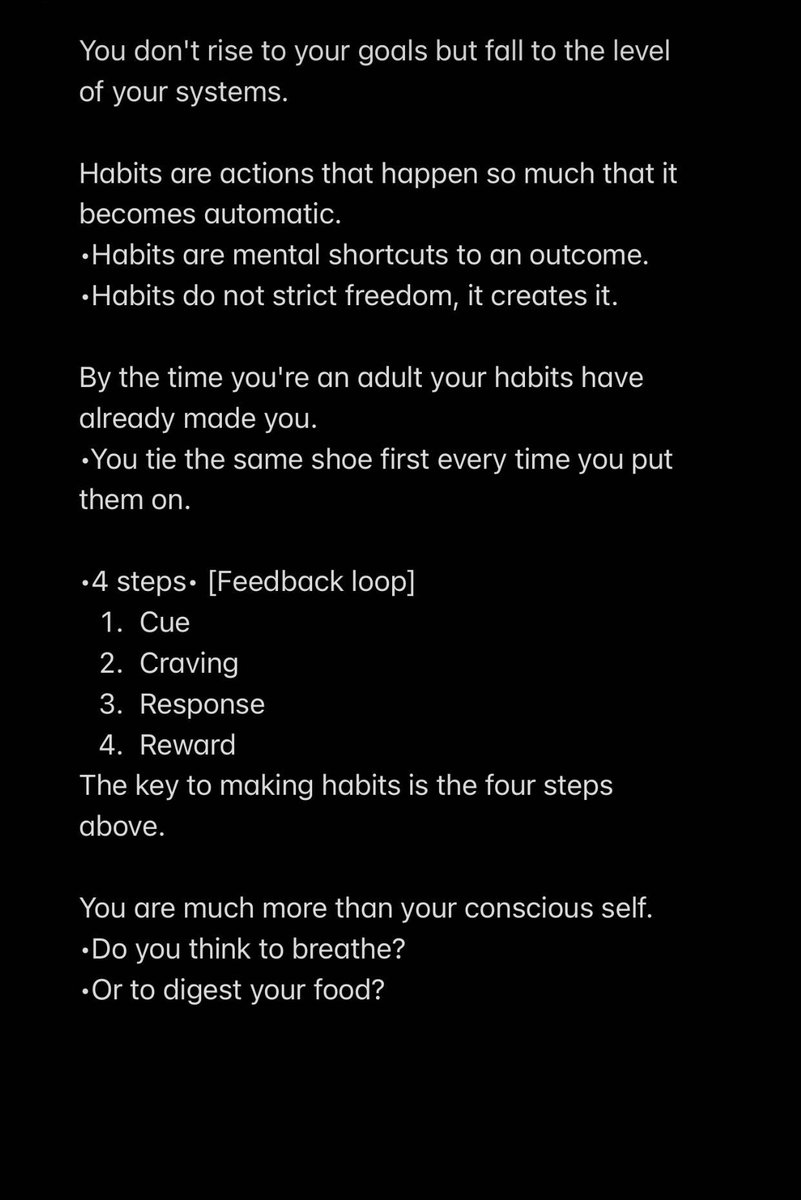 You don't rise to your goals but fall to the level of your systems.

Habits are actions that happen so much that it becomes automatic.
•Habits are mental shortcuts to an outcome.
•Habits do not strict freedom, it creates it.

By the time you're an adult your habits have already made you.
•You tie the same shoe first every time you put them on.

•4 steps• [Feedback loop]
1. Cue
2. Craving
3. Response
4. Reward
The key to making habits is the four steps above.

You are much more than your conscious self.
•Do you think to breathe?
•Or to digest your food?